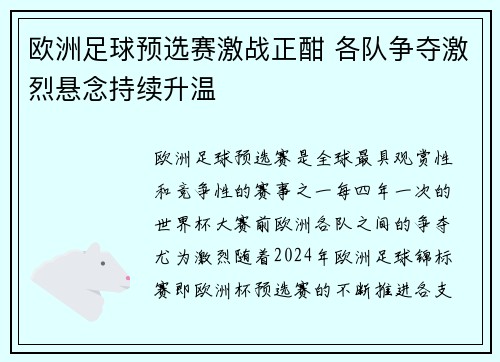 欧洲足球预选赛激战正酣 各队争夺激烈悬念持续升温

欧洲足球预选赛是全球最具观赏性和竞争性的赛事之一每四年一次的世界杯大赛前欧洲各队之间的争夺尤为激烈随着2024年欧洲足球锦标赛即欧洲杯预选赛的不断推进各支